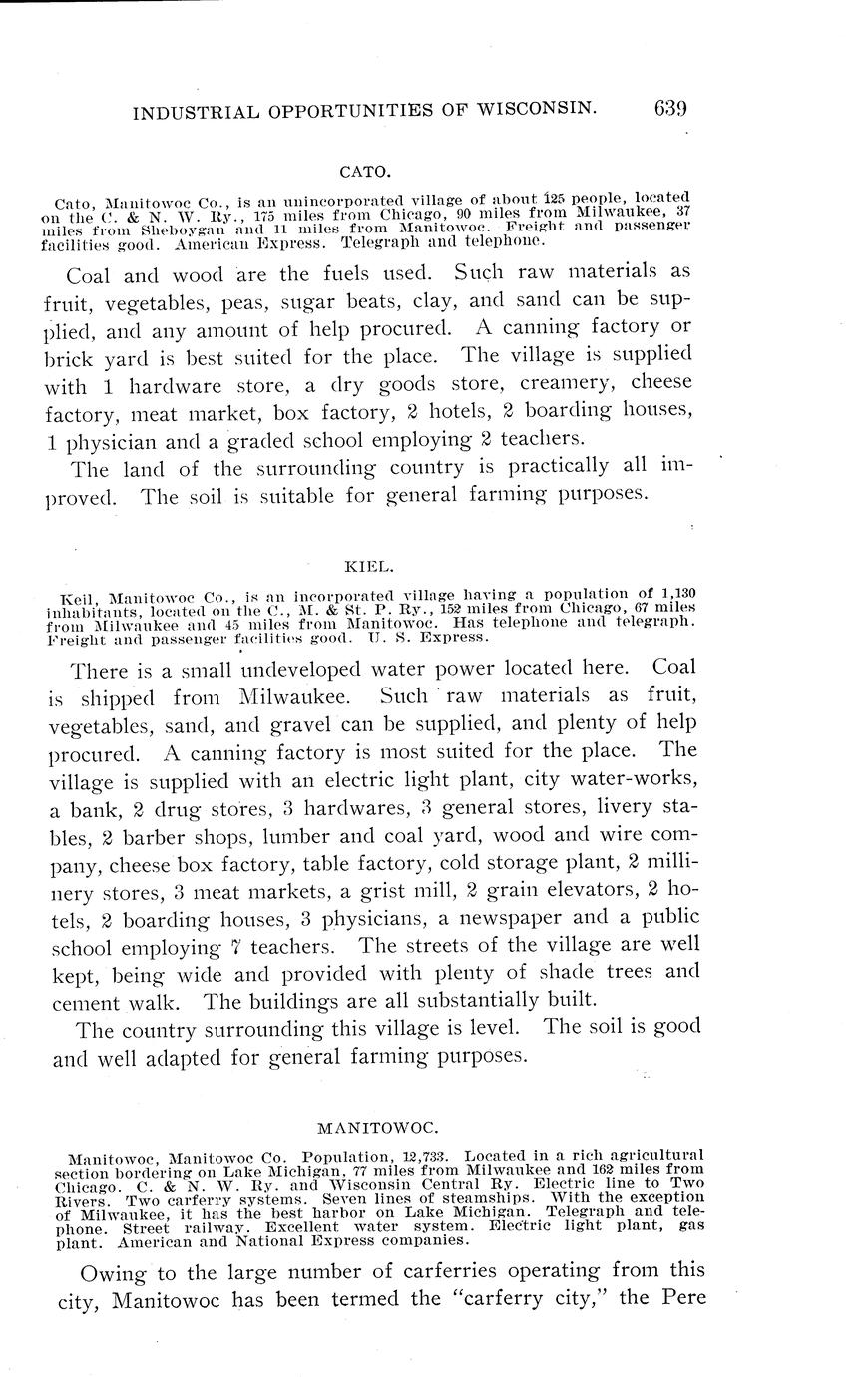 INDUSTRIAL OPPORTUNITIES OF WISCONSIN. 639

CATO.

Cato, Manitowoc Co., is an unincorporated village of about 125 people, located on the C. & N. W. Ry., 175 miles from Chicago, 90 miles from Milwaukee, 37 miles from Sheboygan and 11 miles from Manitowoc. Freight and passenger facilities good. American Express. Telegraph and telephone.

Coal and wood are the fuels used. Such raw materials as fruit, vegetables, peas, sugar beats, clay, and sand can be supplied, and any amount of help procured. A canning factory or brick yard is best suited for the place. The village is supplied with 1 hardware store, a dry goods store, creamery, cheese factory, meat market, box factory, 2 hotels, 2 boarding houses, 1 physician and a graded school employing 2 teachers.

The land of the surrounding country is practically all improved. The soil is suitable for general farming purposes.

KIEL.

Keil, Manitowoc Co., is an incorporated village having a population of 1,130 inhabitants, located on the C., M. & St. P. Ry., 152 miles from Chicago, 67 miles from Milwaukee and 45 miles from Manitowoc. Has telephone and telegraph. Freight and passenger facilities good. U. S. Express.

There is a small undeveloped water power located here. Coal is shipped from Milwaukee. Such raw materials as fruit, vegetables, sand, and gravel can be supplied, and plenty of help procured. A canning factory is most suited for the place. The village is supplied with an electric light plant, city water-works, a bank, 2 drug stores, 3 hardwares, 3 general stores, livery stables, 2 barber shops, lumber and coal yard, wood and wire company, cheese box factory, table factory, cold storage plant, 2 millinery stores, 3 meat markets, a grist mill, 2 grain elevators, 2 hotels, 2 boarding houses, 3 physicians, a newspaper and a public school employing 7 teachers. The streets of the village are well kept, being wide and provided with plenty of shade trees and cement walk. The buildings are all substantially built.

The country surrounding this village is level. The soil is good and well adapted for general farming purposes.

MANITOWOC.

Manitowoc, Manitowoc Co. Population, 12,733. Located in a rich agricultural section bordering on Lake Michigan, 77 miles from Milwaukee and 162 miles from Chicago. C. & N. W. Ry. and Wisconsin Central Ry. Electric line to Two Rivers. Two carferry systems. Seven lines of steamships. With the exception of Milwaukee, it has the best harbor on Lake Michigan. Telegraph and telephone. Street railway. Excellent water system. Electric light plant, gas plant. American and National Express companies.

Owing to the large number of carferries operating from this city, Manitowoc has been termed the "carferry city," the Pere